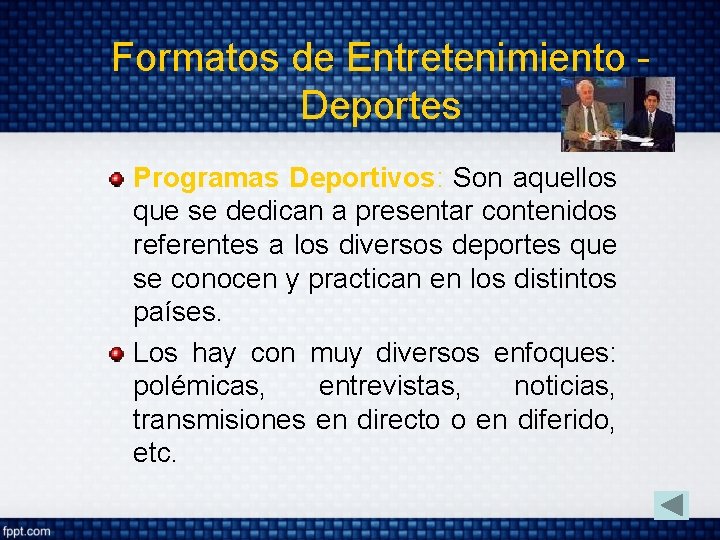 Formatos de Entretenimiento - Deportes

• Programas Deportivos: Son aquellos que se dedican a presentar contenidos referentes a los diversos deportes que se conocen y practican en los distintos países.

• Los hay con muy diversos enfoques: polémicas, entrevistas, noticias, transmisiones en directo o en diferido, etc.

fppt.com